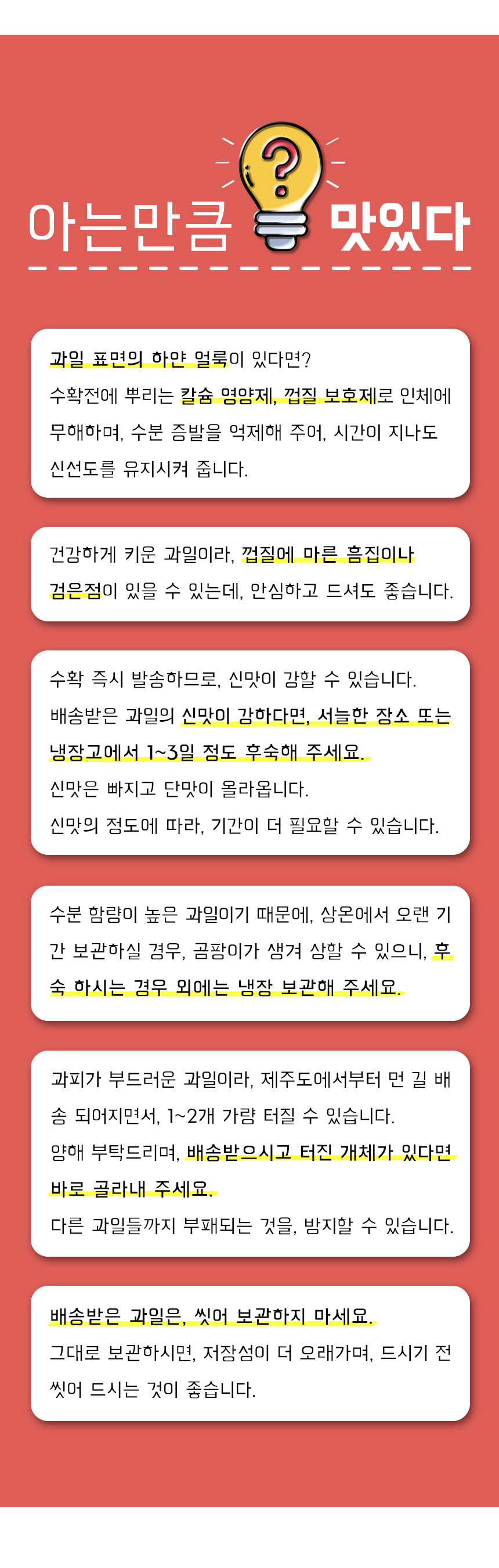 아는만큼 ? 맛있다

과일 표면의 하얀 얼룩이 있다면?
수확전에 뿌리는 칼슘 영양제, 껍질 보호제로 인체에 무해하며, 수분 증발을 억제해 주어, 시간이 지나도 신선도를 유지시켜 줍니다.

건강하게 키운 과일이라, 껍질에 마른 흠집이나 검은점이 있을 수 있는데, 안심하고 드셔도 좋습니다.

수확 즉시 발송하므로, 신맛이 강할 수 있습니다.
배송받은 과일의 신맛이 강하다면, 서늘한 장소 또는 냉장고에서 1~3일 정도 후숙해 주세요.
신맛은 빠지고 단맛이 올라옵니다.
신맛의 정도에 따라, 기간이 더 필요할 수 있습니다.

수분 함량이 높은 과일이기 때문에, 상온에서 오랜 기간 보관하실 경우, 곰팡이가 생겨 상할 수 있으니, 후숙 하시는 경우 외에는 냉장 보관해 주세요.

과피가 부드러운 과일이라, 제주도에서부터 먼 길 배송 되어지면서, 1~2개 가량 터질 수 있습니다.
양해 부탁드리며, 배송받으시고 터진 개체가 있다면 바로 골라내 주세요.
다른 과일들까지 부패되는 것을, 방지할 수 있습니다.

배송받은 과일은, 씻어 보관하지 마세요.
그대로 보관하시면, 저장성이 더 오래가며, 드시기 전 씻어 드시는 것이 좋습니다.